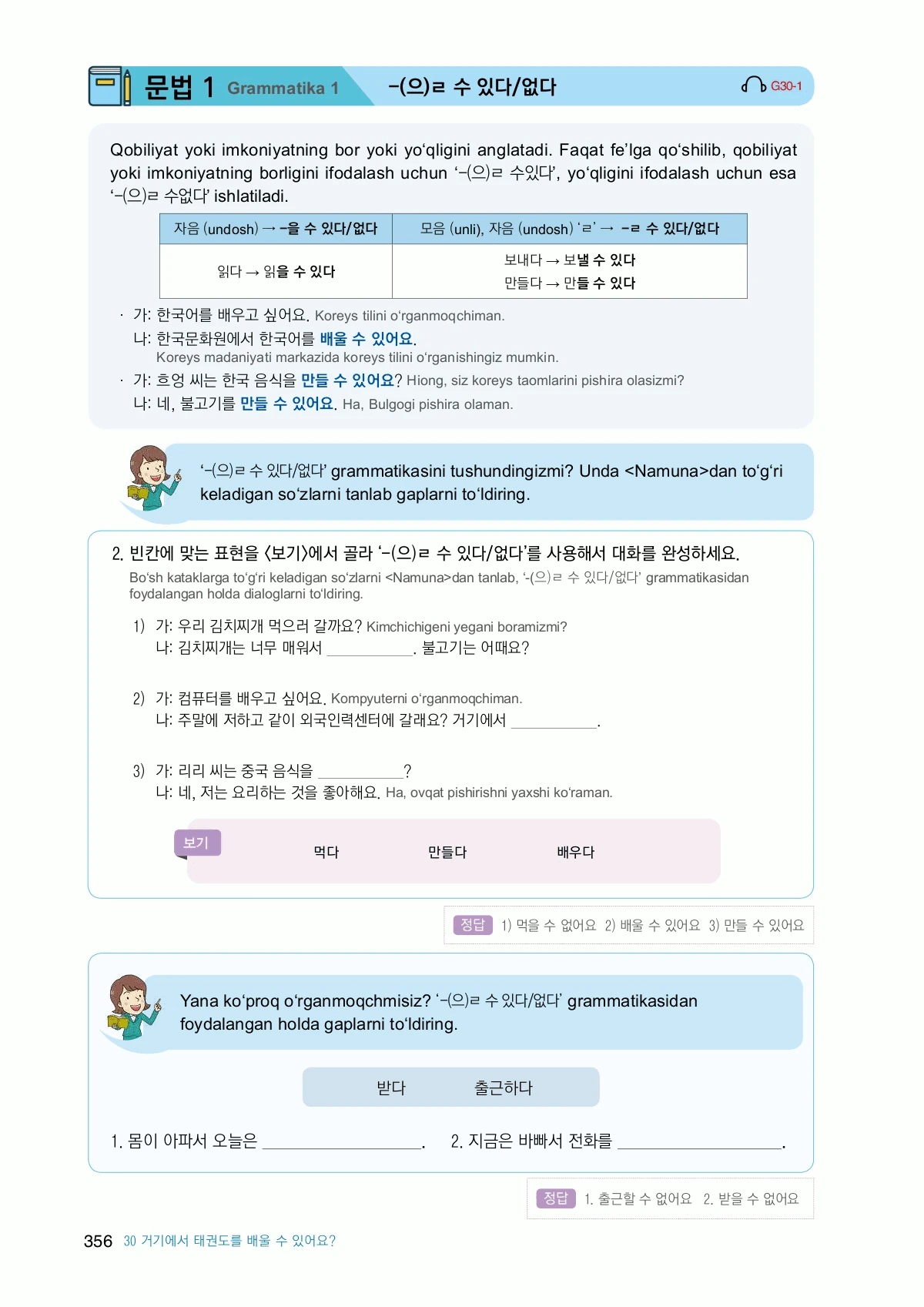 문법 1 Grammatika 1 -(으)ㄹ 수 있다/없다 G30-1

Qobiliyat yoki imkoniyatning bor yoki yo'qligini anglatadi. Faqat fe'lga qo'shilib, qobiliyat yoki imkoniyatning borligini ifodalash uchun '-(으)ㄹ 수있다', yo'qligini ifodalash uchun esa '-(으)ㄹ 수없다' ishlatiladi.

| 자음 (undosh) → -을 수 있다/없다 | 모음 (unli), 자음 (undosh) 'ㄹ' → -ㄹ 수 있다/없다 |
|---|---|
| 읽다 → 읽을 수 있다 | 보내다 → 보낼 수 있다 만들다 → 만들 수 있다 |

· 가: 한국어를 배우고 싶어요. Koreys tilini o'rganmoqchiman.
나: 한국문화원에서 한국어를 배울 수 있어요.
Koreys madaniyati markazida koreys tilini o'rganishingiz mumkin.
· 가: 흐엉 씨는 한국 음식을 만들 수 있어요? Hiong, siz koreys taomlarini pishira olasizmi?
나: 네, 불고기를 만들 수 있어요. Ha, Bulgogi pishira olaman.

'-(으)ㄹ 수 있다/없다' grammatikasini tushundingizmi? Unda <Namuna>dan to'g'ri keladigan so'zlarni tanlab gaplarni to'ldiring.

2. 빈칸에 맞는 표현을 <보기>에서 골라 '-(으)ㄹ 수 있다/없다'를 사용해서 대화를 완성하세요.
Bo'sh kataklarga to'g'ri keladigan so'zlarni <Namuna>dan tanlab, '-(으)ㄹ 수 있다/없다' grammatikasidan foydalangan holda dialoglarni to'ldiring.

1) 가: 우리 김치찌개 먹으러 갈까요? Kimchichigeni yegani boramizmi?
나: 김치찌개는 너무 매워서 ____. 불고기는 어때요?

2) 가: 컴퓨터를 배우고 싶어요. Kompyuterni o'rganmoqchiman.
나: 주말에 저하고 같이 외국인력센터에 갈래요? 거기에서 ____.

3) 가: 리리 씨는 중국 음식을 ____?
나: 네, 저는 요리하는 것을 좋아해요. Ha, ovqat pishirishni yaxshi ko'raman.

보기
먹다 만들다 배우다

정답 1) 먹을 수 없어요 2) 배울 수 있어요 3) 만들 수 있어요

Yana ko'proq o'rganmoqchmisiz? '-(으)ㄹ 수 있다/없다' grammatikasidan foydalangan holda gaplarni to'ldiring.

받다 출근하다

1. 몸이 아파서 오늘은 ____. 2. 지금은 바빠서 전화를 ____.

정답 1. 출근할 수 없어요 2. 받을 수 없어요

356 30 거기에서 태권도를 배울 수 있어요?